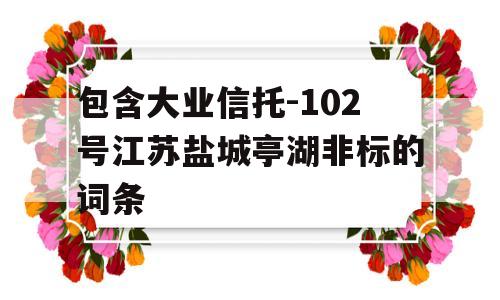 包含大业信托-102号江苏盐城亭湖非标的词条